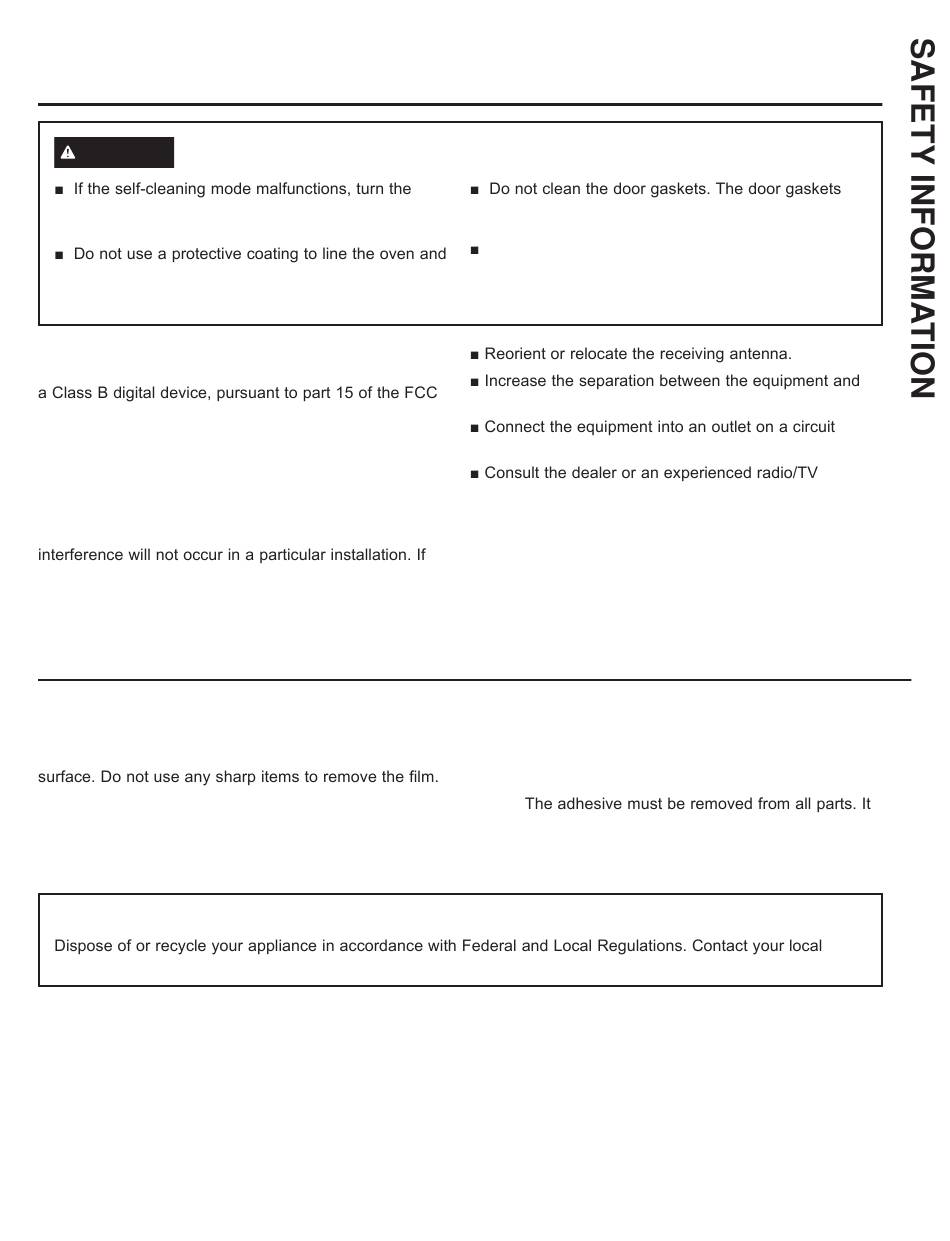 SAFETY INFORMATION

■ If the self-cleaning mode malfunctions, turn the

■ Do not use a protective coating to line the oven and

■ Do not clean the door gaskets. The door gaskets

■

a Class B digital device, pursuant to part 15 of the FCC

interference will not occur in a particular installation. If

■ Reorient or relocate the receiving antenna.

■ Increase the separation between the equipment and

■ Connect the equipment into an outlet on a circuit

■ Consult the dealer or an experienced radio/TV

surface. Do not use any sharp items to remove the film.

The adhesive must be removed from all parts. It

Dispose of or recycle your appliance in accordance with Federal and Local Regulations. Contact your local